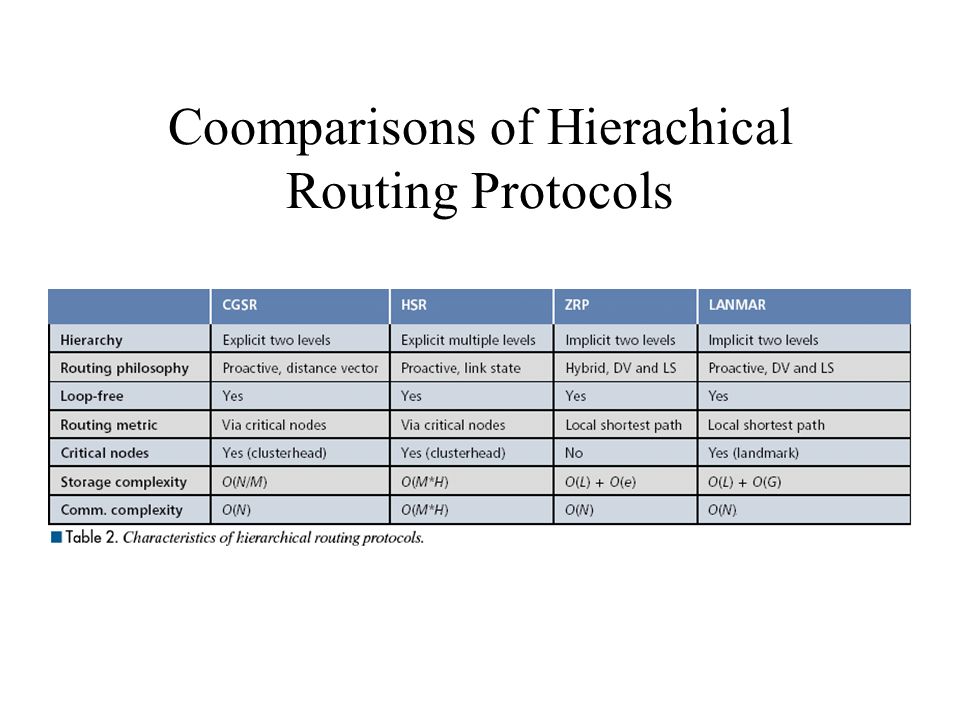 Coomparisons of Hierachical Routing Protocols

| | CGSR | HSR | ZRP | LANMAR |
|---|---|---|---|---|
| Hierarchy | Explicit two levels | Explicit multiple levels | Implicit two levels | Implicit two levels |
| Routing philosophy | Proactive, distance vector | Proactive, link state | Hybrid, DV and LS | Proactive, DV and LS |
| Loop-free | Yes | Yes | Yes | Yes |
| Routing metric | Via critical nodes | Via critical nodes | Local shortest path | Local shortest path |
| Critical nodes | Yes (clusterhead) | Yes (clusterhead) | No | Yes (landmark) |
| Storage complexity | $O(N/M)$ | $O(M*H)$ | $O(L) + O(e)$ | $O(L) + O(G)$ |
| Comm. complexity | $O(N)$ | $O(M*H)$ | $O(N)$ | $O(N)$ |

Table 2. Characteristics of hierarchical routing protocols.